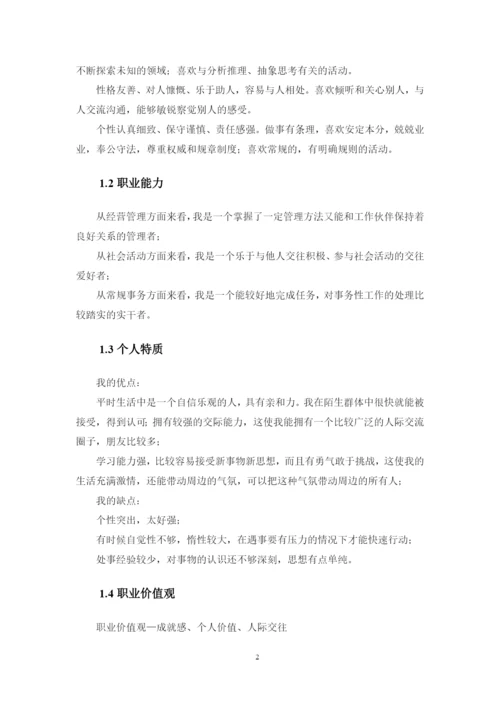 不断探索未知的领域；喜欢与分析推理、抽象思考有关的活动。

性格友善、对人慷慨、乐于助人，容易与人相处。喜欢倾听和关心别人，与人交流沟通，能够敏锐察觉别人的感受。

个性认真细致、保守谨慎、责任感强。做事有条理，喜欢安定本分，兢兢业业，奉公守法，尊重权威和规章制度；喜欢常规的，有明确规则的活动。

1.2 职业能力

从经营管理方面来看，我是一个掌握了一定管理方法又能和工作伙伴保持着良好关系的管理者；

从社会活动方面来看，我是一个乐于与他人交往积极、参与社会活动的交往爱好者；

从常规事务方面来看，我是一个能较好地完成任务，对事务性工作的处理比较踏实的实干者。

1.3 个人特质

我的优点：

平时生活中是一个自信乐观的人，具有亲和力。我在陌生群体中很快就能被接受，得到认可；拥有较强的交际能力，这使我能拥有一个比较广泛的人际交流圈子，朋友比较多；

学习能力强，比较容易接受新事物新思想，而且有勇气敢于挑战，这使我的生活充满激情，还能带动周边的气氛，可以把这种气氛带动周边的所有人；

我的缺点：

个性突出，太好强；

有时候自觉性不够，惰性较大，在遇事要有压力的情况下才能快速行动；

处事经验较少，对事物的认识还不够深刻，思想有点单纯。

1.4 职业价值观

职业价值观—成就感、个人价值、人际交往

2